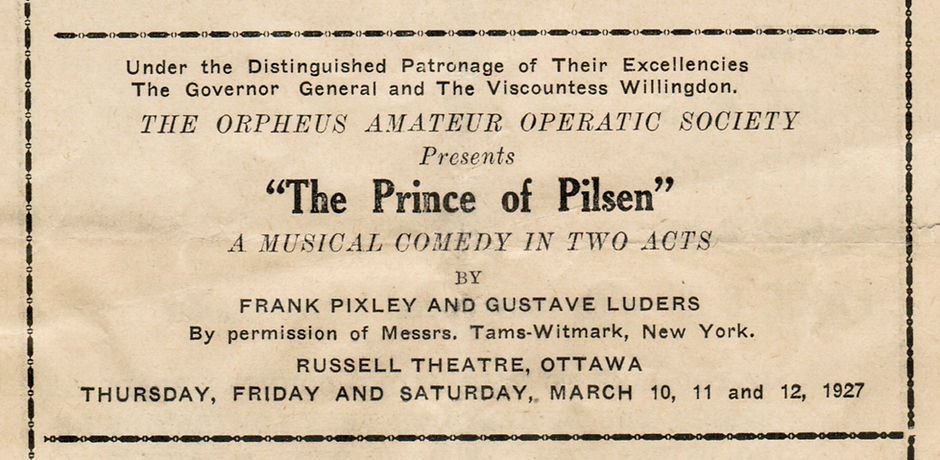 Under the Distinguished Patronage of Their Excellencies
The Governor General and The Viscountess Willingdon.

THE ORPHEUS AMATEUR OPERATIC SOCIETY

Presents

"The Prince of Pilsen"

A MUSICAL COMEDY IN TWO ACTS

BY

FRANK PIXLEY AND GUSTAVE LUDERS

By permission of Messrs. Tams-Witmark, New York.

RUSSELL THEATRE, OTTAWA

THURSDAY, FRIDAY AND SATURDAY, MARCH 10, 11 and 12, 1927